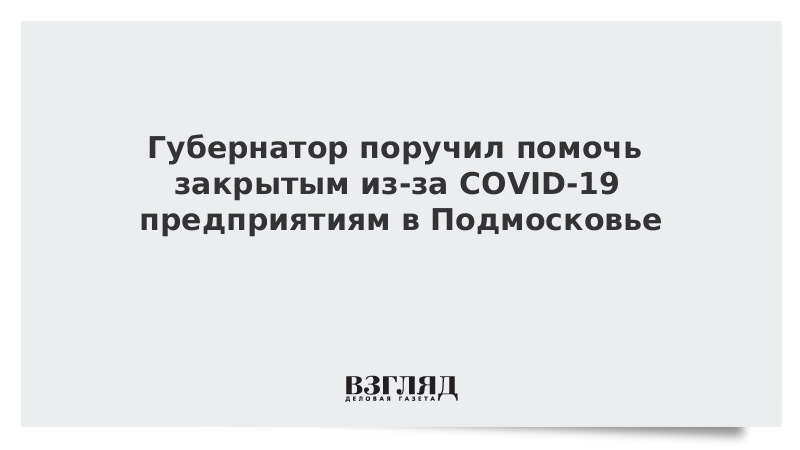 Губернатор поручил помочь закрытым из-за COVID-19 предприятиям в Подмосковье

ВЗГЛЯД
ДЕЛОВАЯ ГАЗЕТА